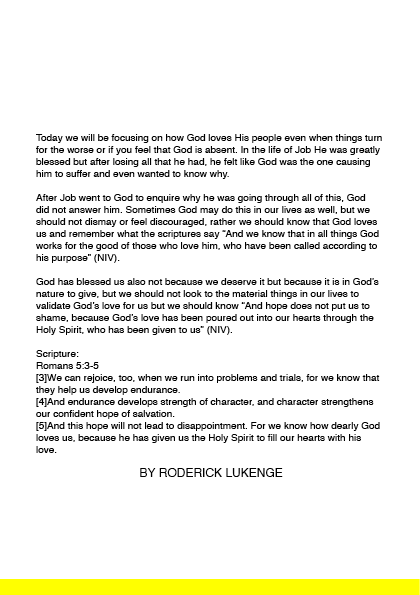 Today we will be focusing on how God loves His people even when things turn for the worse or if you feel that God is absent. In the life of Job He was greatly blessed but after losing all that he had, he felt like God was the one causing him to suffer and even wanted to know why.

After Job went to God to enquire why he was going through all of this, God did not answer him. Sometimes God may do this in our lives as well, but we should not dismay or feel discouraged, rather we should know that God loves us and remember what the scriptures say "And we know that in all things God works for the good of those who love him, who have been called according to his purpose" (NIV).

God has blessed us also not because we deserve it but because it is in God's nature to give, but we should not look to the material things in our lives to validate God's love for us but we should know "And hope does not put us to shame, because God's love has been poured out into our hearts through the Holy Spirit, who has been given to us" (NIV).

Scripture:
Romans 5:3-5
[3]We can rejoice, too, when we run into problems and trials, for we know that they help us develop endurance.
[4]And endurance develops strength of character, and character strengthens our confident hope of salvation.
[5]And this hope will not lead to disappointment. For we know how dearly God loves us, because he has given us the Holy Spirit to fill our hearts with his love.

BY RODERICK LUKENGE